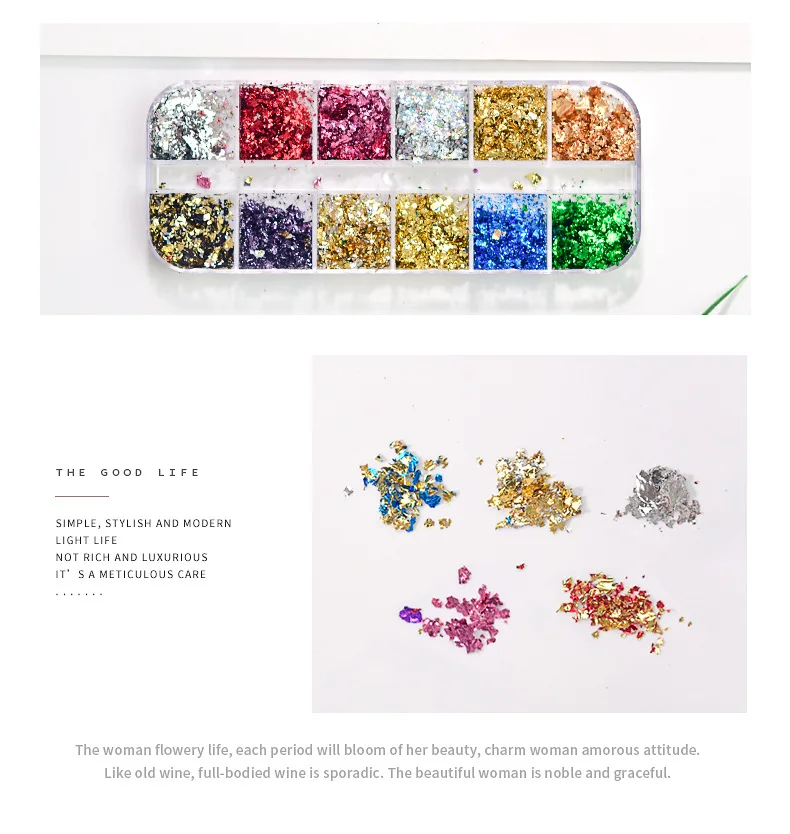 THE GOOD LIFE

SIMPLE, STYLISH AND MODERN
LIGHT LIFE
NOT RICH AND LUXURIOUS
IT' S A METICULOUS CARE
.......

The woman flowery life, each period will bloom of her beauty, charm woman amorous attitude. Like old wine, full-bodied wine is sporadic. The beautiful woman is noble and graceful.